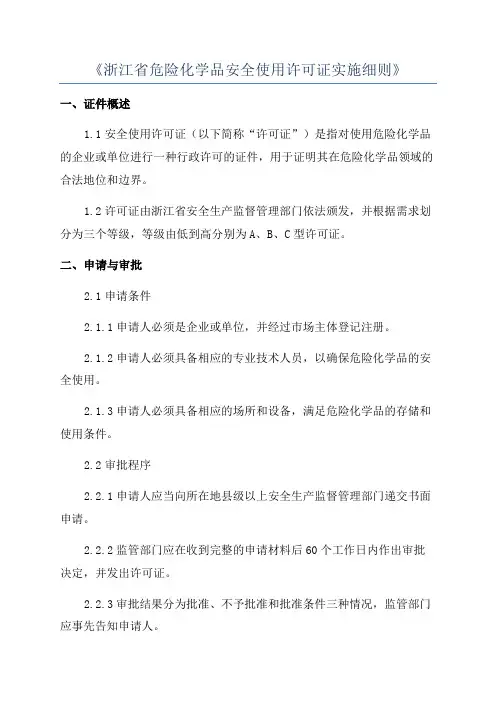 《浙江省危险化学品安全使用许可证实施细则》

一、证件概述

1.1 安全使用许可证（以下简称“许可证”）是指对使用危险化学品的企业或单位进行一种行政许可的证件，用于证明其在危险化学品领域的合法地位和边界。

1.2 许可证由浙江省安全生产监督管理部门依法颁发，并根据需求划分为三个等级，等级由低到高分别为 A、B、C 型许可证。

二、申请与审批

2.1 申请条件

2.1.1 申请人必须是企业或单位，并经过市场主体登记注册。

2.1.2 申请人必须具备相应的专业技术人员，以确保危险化学品的安全使用。

2.1.3 申请人必须具备相应的场所和设备，满足危险化学品的存储和使用条件。

2.2 审批程序

2.2.1 申请人应当向所在地县级以上安全生产监督管理部门递交书面申请。

2.2.2 监管部门应在收到完整的申请材料后 60 个工作日内作出审批决定，并发出许可证。

2.2.3 审批结果分为批准、不予批准和批准条件三种情况，监管部门应事先告知申请人。